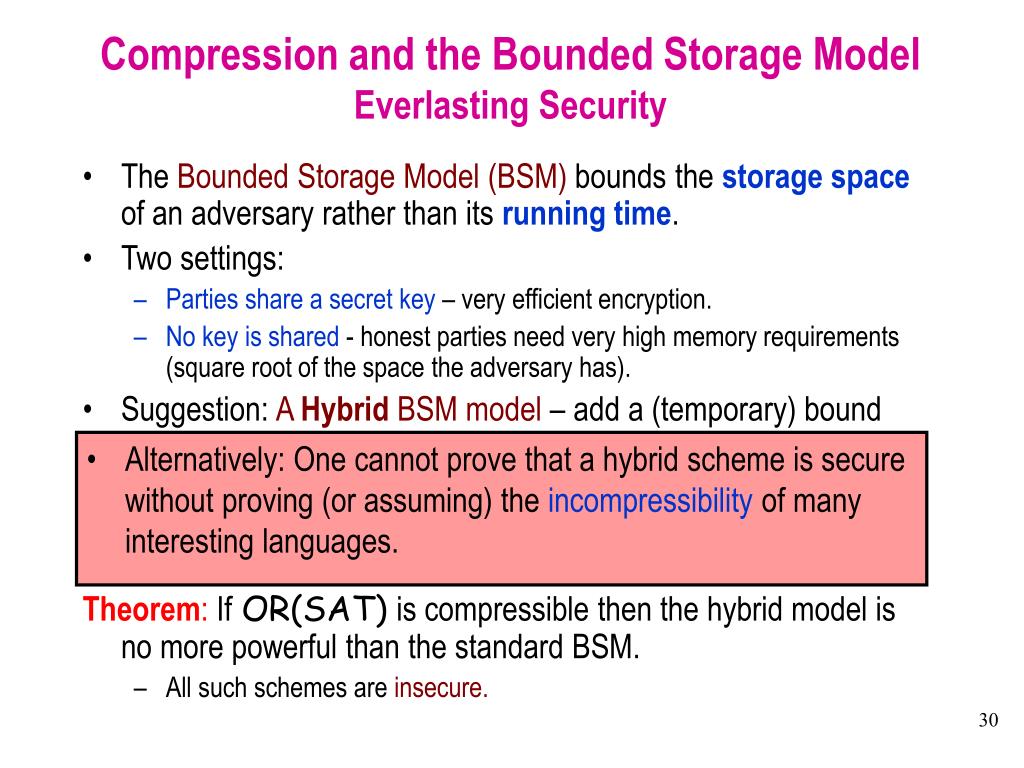 Compression and the Bounded Storage Model
Everlasting Security

• The Bounded Storage Model (BSM) bounds the storage space of an adversary rather than its running time.
• Two settings:
– Parties share a secret key – very efficient encryption.
– No key is shared - honest parties need very high memory requirements (square root of the space the adversary has).
• Suggestion: A Hybrid BSM model – add a (temporary) bound

• Alternatively: One cannot prove that a hybrid scheme is secure without proving (or assuming) the incompressibility of many interesting languages.

Theorem: If OR(SAT) is compressible then the hybrid model is no more powerful than the standard BSM.
– All such schemes are insecure.

30